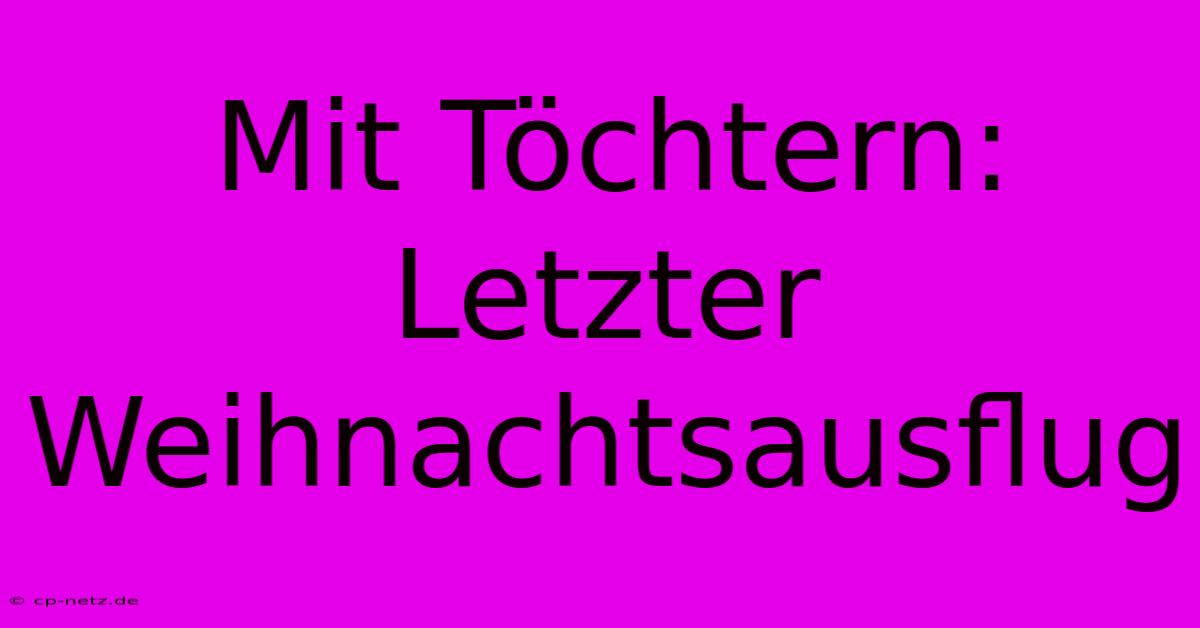 Mit Töchtern: Letzter Weihnachtsausflug

© cp-netz.de